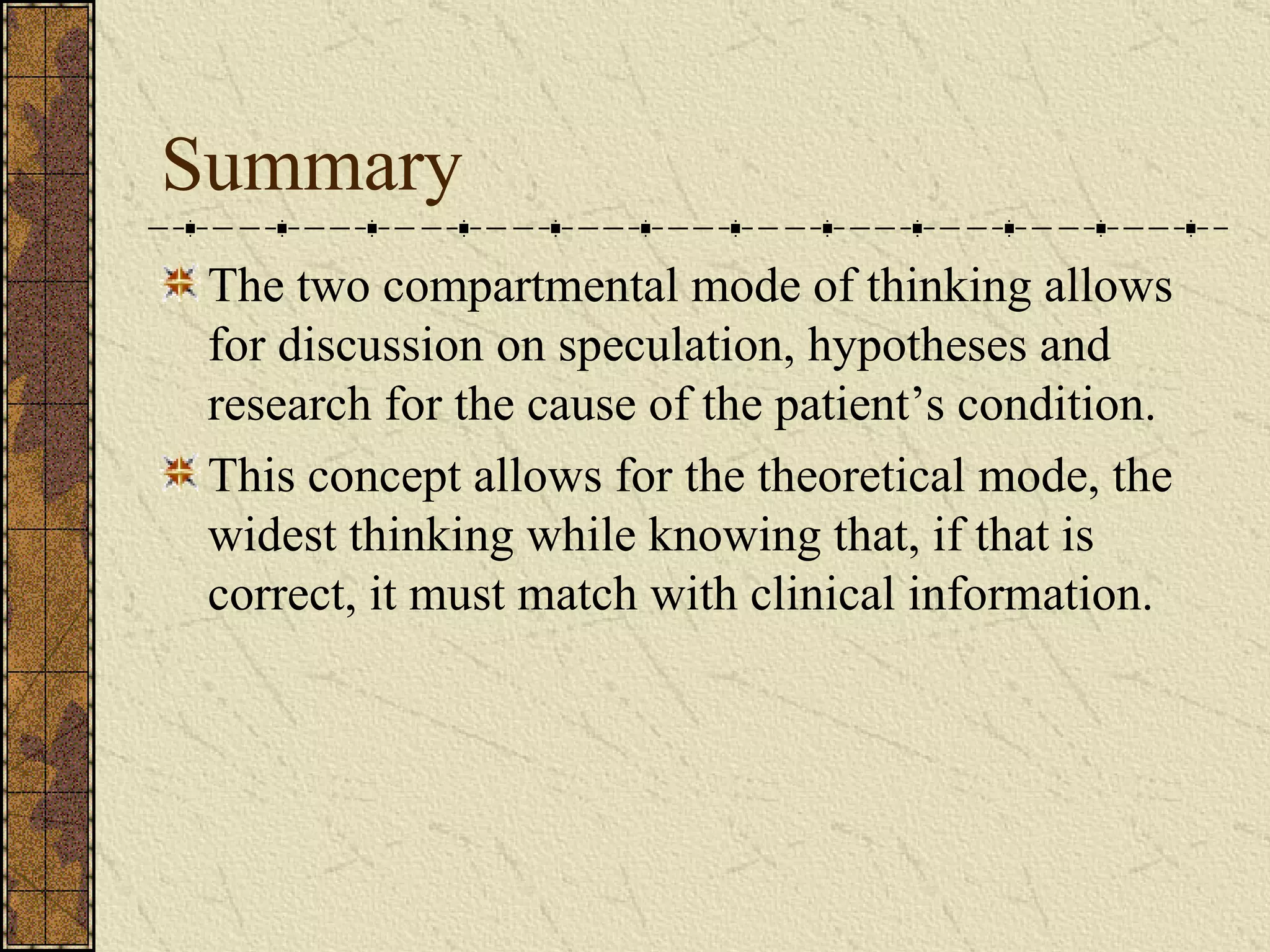 Summary

The two compartmental mode of thinking allows for discussion on speculation, hypotheses and research for the cause of the patient’s condition.

This concept allows for the theoretical mode, the widest thinking while knowing that, if that is correct, it must match with clinical information.